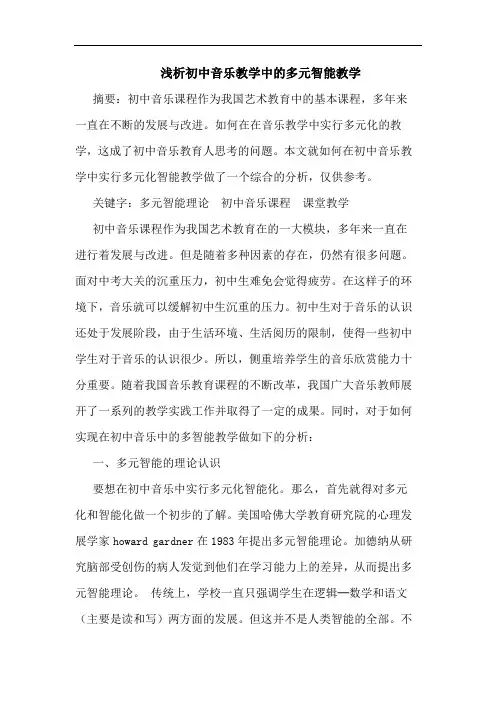 浅析初中音乐教学中的多元智能教学

摘要：初中音乐课程作为我国艺术教育中的基本课程，多年来一直在不断的发展与改进。如何在在音乐教学中实行多元化的教学，这成了初中音乐教育人思考的问题。本文就如何在初中音乐教学中实行多元化智能教学做了一个综合的分析，仅供参考。

关键字：多元智能理论　初中音乐课程　课堂教学

初中音乐课程作为我国艺术教育在的一大模块，多年来一直在进行着发展与改进。但是随着多种因素的存在，仍然有很多问题。面对中考大关的沉重压力，初中生难免会觉得疲劳。在这样子的环境下，音乐就可以缓解初中生沉重的压力。初中生对于音乐的认识还处于发展阶段，由于生活环境、生活阅历的限制，使得一些初中学生对于音乐的认识很少。所以，侧重培养学生的音乐欣赏能力十分重要。随着我国音乐教育课程的不断改革，我国广大音乐教师展开了一系列的教学实践工作并取得了一定的成果。同时，对于如何实现在初中音乐中的多智能教学做如下的分析：

一、多元智能的理论认识

要想在初中音乐中实行多元化智能化。那么，首先就得对多元化和智能化做一个初步的了解。美国哈佛大学教育研究院的心理发展学家 howard gardner 在 1983 年提出多元智能理论。加德纳从研究脑部受创伤的病人发觉到他们在学习能力上的差异，从而提出多元智能理论。 传统上，学校一直只强调学生在逻辑—数学和语文（主要是读和写）两方面的发展。但这并不是人类智能的全部。不